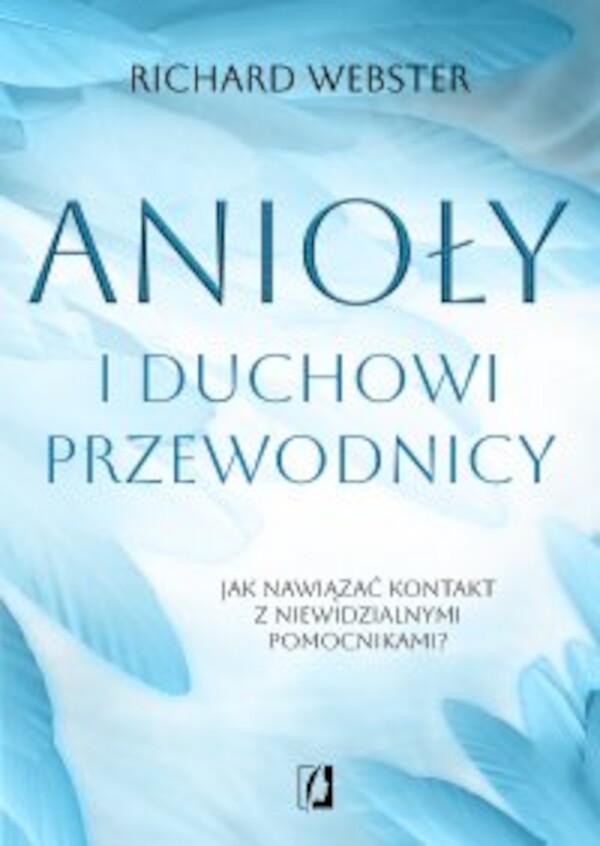 RICHARD WEBSTER

ANIOŁY
I DUCHOWI
PRZEWODNICY

JAK NAWIĄZAĆ KONTAKT
Z NIEWIDZIALNYMI
POMOCNIKAMI?